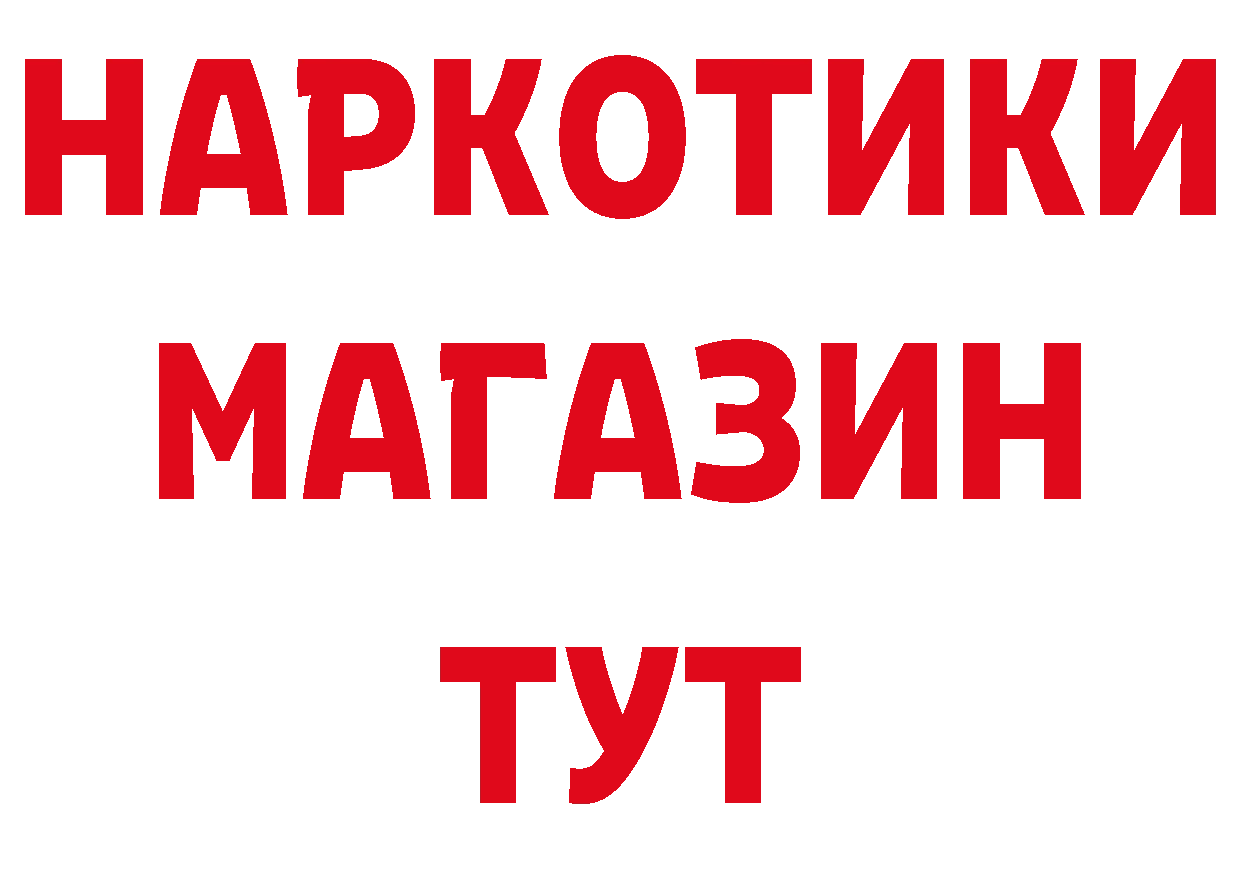 НАРКОТИКИ
МАГАЗИН
ТУТ